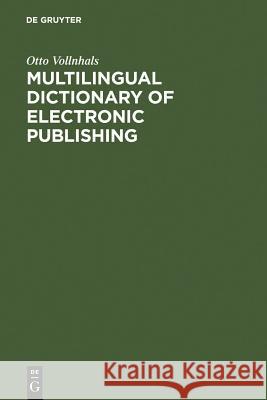 DE GRUYTER

Otto Vollnhals

MULTILINGUAL DICTIONARY OF ELECTRONIC PUBLISHING

DE G

Kraina Książek